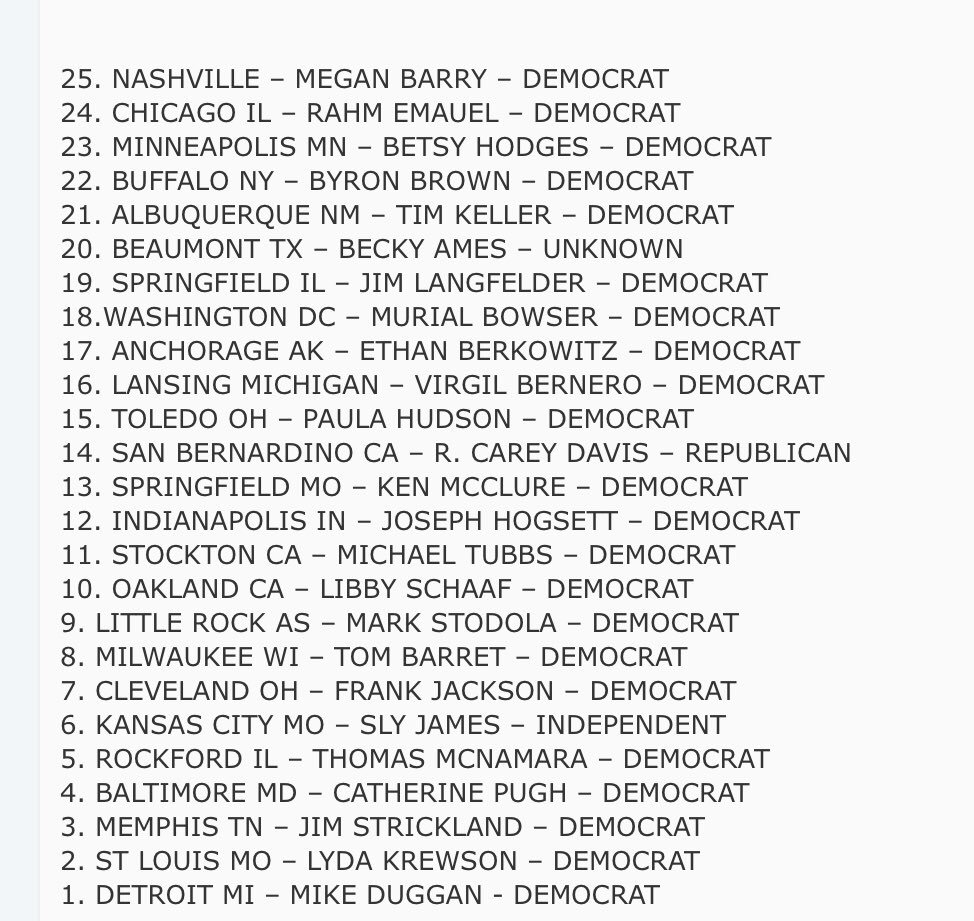 25. NASHVILLE – MEGAN BARRY – DEMOCRAT
24. CHICAGO IL – RAHM EMAUEL – DEMOCRAT
23. MINNEAPOLIS MN – BETSY HODGES – DEMOCRAT
22. BUFFALO NY – BYRON BROWN – DEMOCRAT
21. ALBUQUERQUE NM – TIM KELLER – DEMOCRAT
20. BEAUMONT TX – BECKY AMES – UNKNOWN
19. SPRINGFIELD IL – JIM LANGFELDER – DEMOCRAT
18.WASHINGTON DC – MURIAL BOWSER – DEMOCRAT
17. ANCHORAGE AK – ETHAN BERKOWITZ – DEMOCRAT
16. LANSING MICHIGAN – VIRGIL BERNERO – DEMOCRAT
15. TOLEDO OH – PAULA HUDSON – DEMOCRAT
14. SAN BERNARDINO CA – R. CAREY DAVIS – REPUBLICAN
13. SPRINGFIELD MO – KEN MCCLURE – DEMOCRAT
12. INDIANAPOLIS IN – JOSEPH HOGSETT – DEMOCRAT
11. STOCKTON CA – MICHAEL TUBBS – DEMOCRAT
10. OAKLAND CA – LIBBY SCHAAF – DEMOCRAT
9. LITTLE ROCK AS – MARK STODOLA – DEMOCRAT
8. MILWAUKEE WI – TOM BARRET – DEMOCRAT
7. CLEVELAND OH – FRANK JACKSON – DEMOCRAT
6. KANSAS CITY MO – SLY JAMES – INDEPENDENT
5. ROCKFORD IL – THOMAS MCNAMARA – DEMOCRAT
4. BALTIMORE MD – CATHERINE PUGH – DEMOCRAT
3. MEMPHIS TN – JIM STRICKLAND – DEMOCRAT
2. ST LOUIS MO – LYDA KREWSON – DEMOCRAT
1. DETROIT MI – MIKE DUGGAN - DEMOCRAT